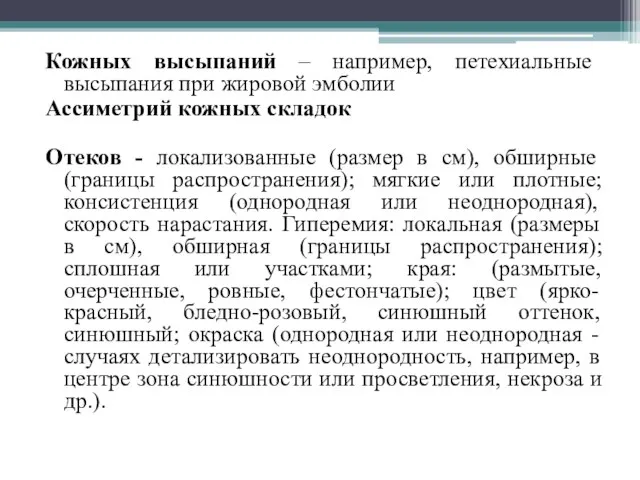 Кожных высыпаний – например, петехиальные высыпания при жировой эмболии
Ассиметрий кожных складок

Отеков - локализованные (размер в см), обширные (границы распространения); мягкие или плотные; консистенция (однородная или неоднородная), скорость нарастания. Гиперемия: локальная (размеры в см), обширная (границы распространения); сплошная или участками; края: (размытые, очерченные, ровные, фестончатые); цвет (ярко-красный, бледно-розовый, синюшный оттенок, синюшный; окраска (однородная или неоднородная - случаях детализировать неоднородность, например, в центре зона синюшности или просветления, некроза и др.).